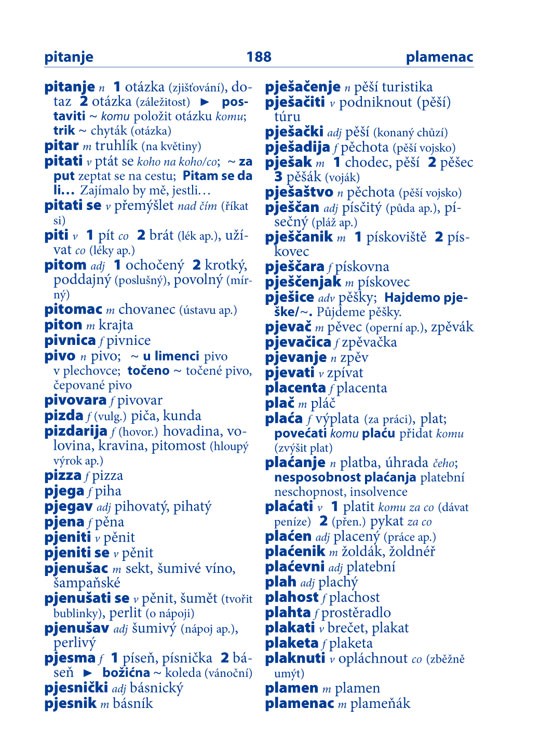 pitanje 188 plamenac

pitanje n 1 otázka (zjišťování), dotaz 2 otázka (záležitost) ► postaviti ~ komu položit otázku komu; trik ~ chyták (otázka)
pitar m truhlík (na květiny)
pitati v ptát se koho na koho/co; ~ za put zeptat se na cestu; Pitam se da li… Zajímalo by mě, jestli…
pitati se v přemýšlet nad čím (říkat si)
piti v 1 pít co 2 brát (lék ap.), užívat co (léky ap.)
pitom adj 1 ochočený 2 krotký, poddajný (poslušný), povolný (mírný)
pitomac m chovanec (ústavu ap.)
piton m krajta
pivnica f pivnice
pivo n pivo; ~ u limenci pivo v plechovce; točeno ~ točené pivo, čepované pivo
pivovara f pivovar
pizda f (vulg.) piča, kunda
pizdarija f (hovor.) hovadina, volovina, kravina, pitomost (hloupý výrok ap.)
pizza f pizza
pjega f piha
pjegav adj pihovatý, pihatý
pjena f pěna
pjeniti v pěnit
pjeniti se v pěnit
pjenušac m sekt, šumivé víno, šampaňské
pjenušati se v pěnit, šumět (tvořit bublinky), perlit (o nápoji)
pjenušav adj šumivý (nápoj ap.), perlivý
pjesma f 1 píseň, písnička 2 báseň ► božićna ~ koleda (vánoční)
pjesnički adj básnický
pjesnik m básník

pješačenje n pěší turistika
pješačiti v podniknout (pěší) túru
pješački adj pěší (konaný chůzí)
pješadija f pěchota (pěší vojsko)
pješak m 1 chodec, pěší 2 pěšec 3 pěšák (voják)
pješaštvo n pěchota (pěší vojsko)
pješčan adj písčitý (půda ap.), písečný (pláž ap.)
pješčanik m 1 pískoviště 2 pískovec
pješčara f pískovna
pješčenjak m pískovec
pješice adv pěšky; Hajdemo pješke/~. Půjdeme pěšky.
pjevač m pěvec (operní ap.), zpěvák
pjevačica f zpěvačka
pjevanje n zpěv
pjevati v zpívat
placenta f placenta
plač m pláč
plaća f výplata (za práci), plat; povećati komu plaću přidat komu (zvýšit plat)
plaćanje n platba, úhrada čeho; nesposobnost plaćanja platební neschopnost, insolvence
plaćati v 1 platit komu za co (dávat peníze) 2 (přen.) pykat za co
plaćen adj placený (práce ap.)
plaćenik m žoldák, žoldnéř
plaćevni adj platební
plah adj plachý
plahost f plachost
plahta f prostěradlo
plakati v brečet, plakat
plaketa f plaketa
plaknuti v opláchnout co (zběžně umýt)
plamen m plamen
plamenac m plameňák